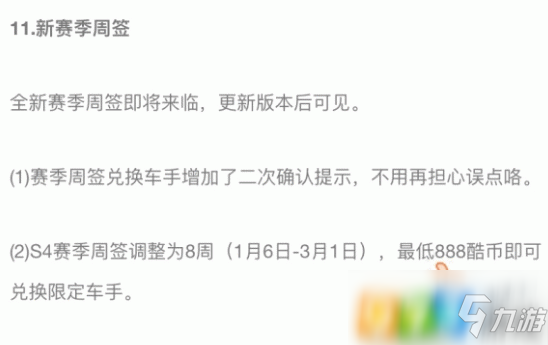 11.新赛季周签

全新赛季周签即将来临，更新版本后可见。

(1)赛季周签兑换车手增加了二次确认提示，不用再担心误点咯。

(2)S4赛季周签调整为8周（1月6日-3月1日），最低888酷币即可兑换限定车手。

九游